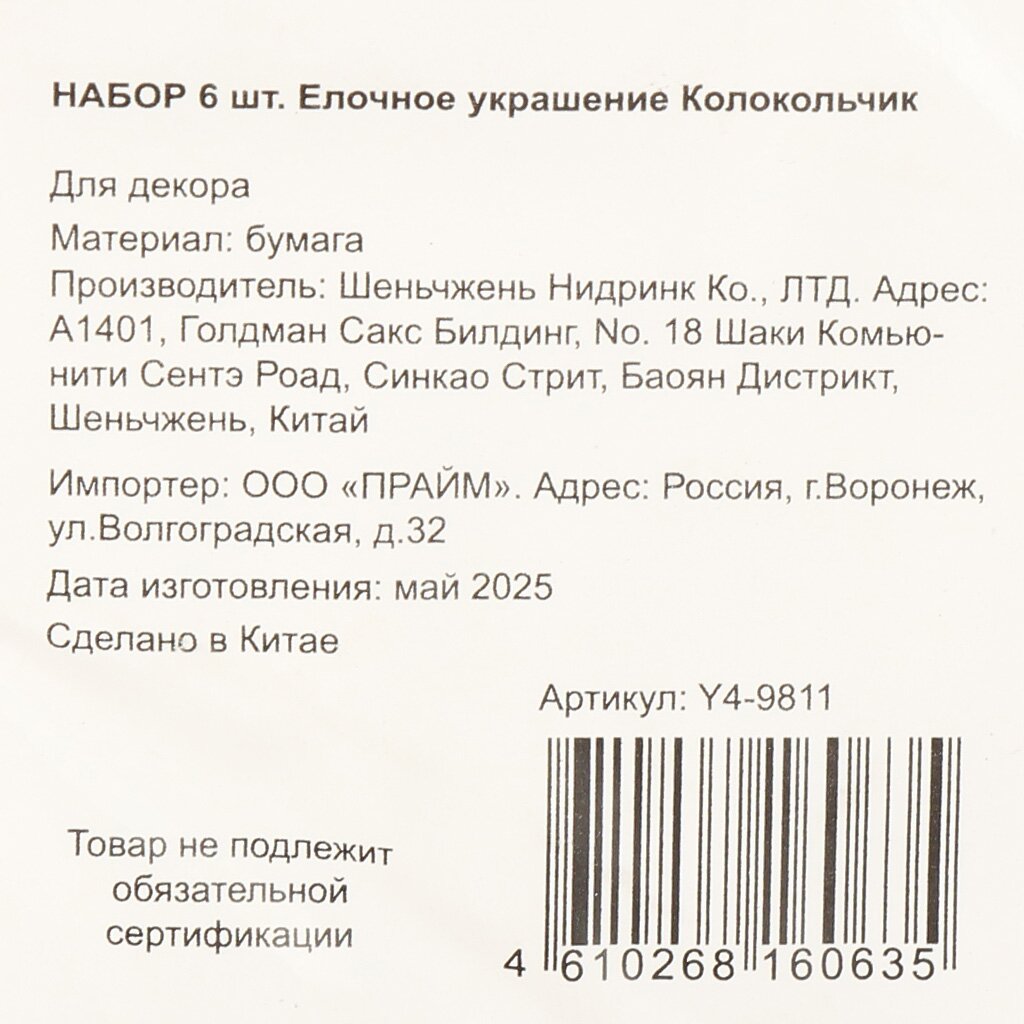 НАБОР 6 шт. Елочное украшение Колокольчик

Для декора

Материал: бумага

Производитель: Шеньчжень Нидринк Ко., ЛТД. Адрес: А1401, Голдман Сакс Билдинг, No. 18 Шаки Комьюнити Сентэ Роад, Синкао Стрит, Баоян Дистрикт, Шеньчжень, Китай

Импортер: ООО «ПРАЙМ». Адрес: Россия, г.Воронеж, ул.Волгоградская, д.32

Дата изготовления: май 2025

Сделано в Китае

Артикул: Y4-9811

Товар не подлежит обязательной сертификации

4 610268 160635